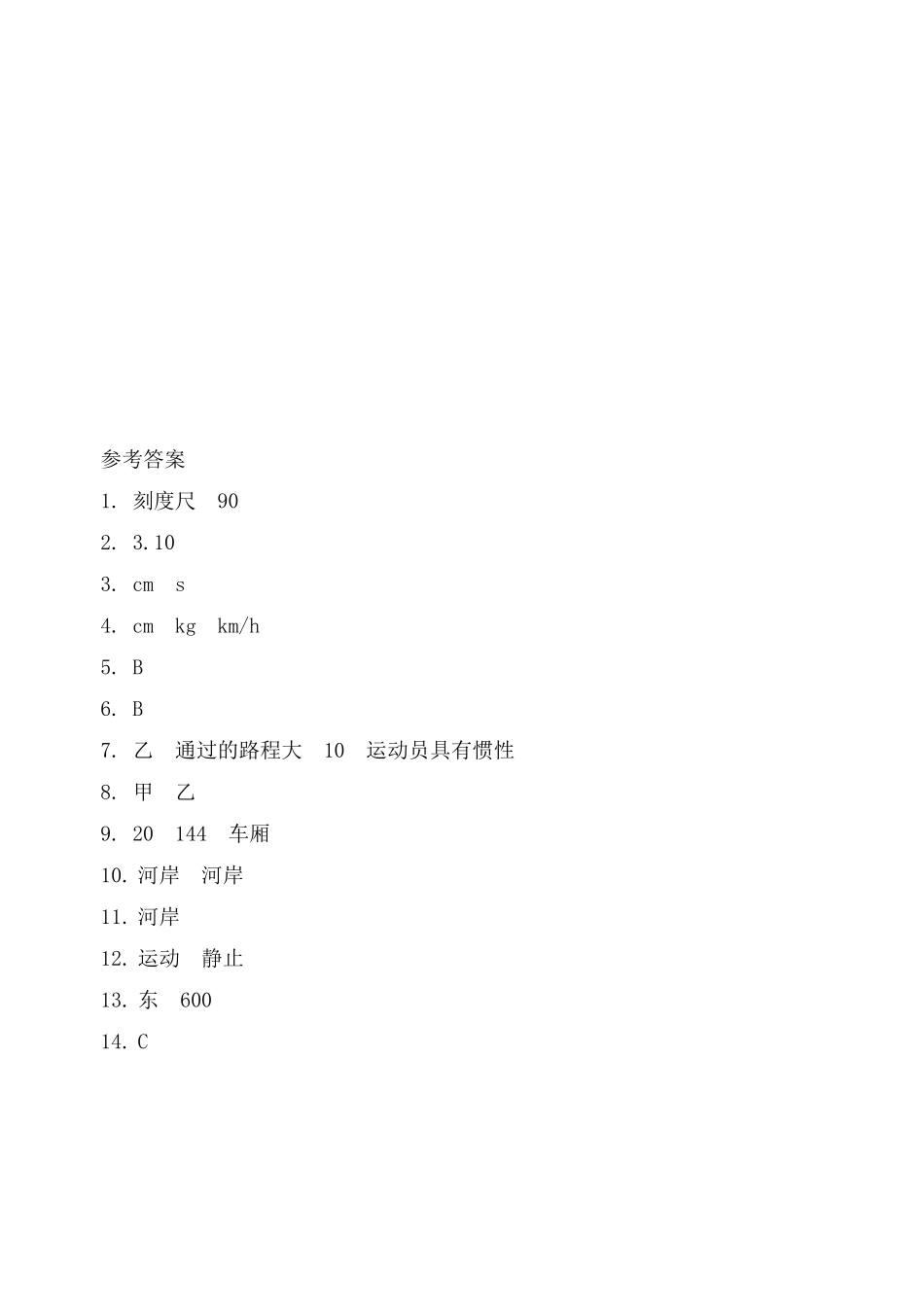 参考答案

1. 刻度尺　90

2. 3.10

3. cm　s

4. cm　kg　km/h

5. B

6. B

7. 乙　通过的路程大　10　运动员具有惯性

8. 甲　乙

9. 20　144　车厢

10. 河岸　河岸

11. 河岸

12. 运动　静止

13. 东　600

14. C